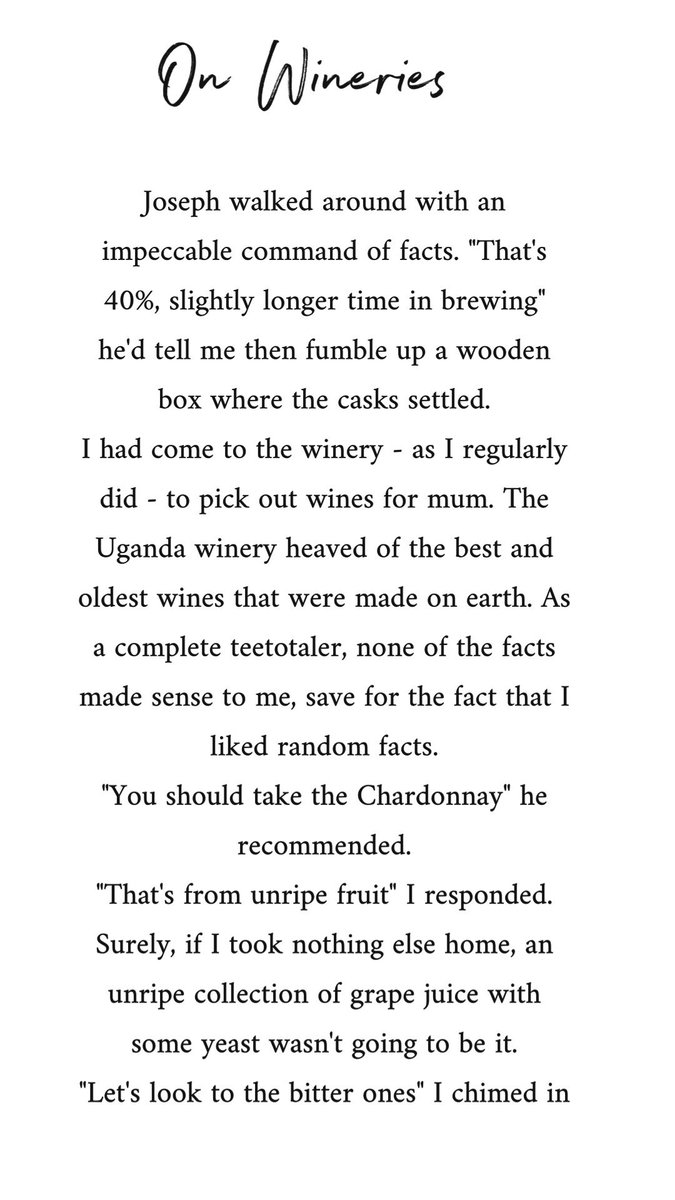 On Wineries

Joseph walked around with an impeccable command of facts. "That's 40%, slightly longer time in brewing" he'd tell me then fumble up a wooden box where the casks settled.
I had come to the winery - as I regularly did - to pick out wines for mum. The Uganda winery heaved of the best and oldest wines that were made on earth. As a complete teetotaler, none of the facts made sense to me, save for the fact that I liked random facts.
"You should take the Chardonnay" he recommended.
"That's from unripe fruit" I responded. Surely, if I took nothing else home, an unripe collection of grape juice with some yeast wasn't going to be it.
"Let's look to the bitter ones" I chimed in